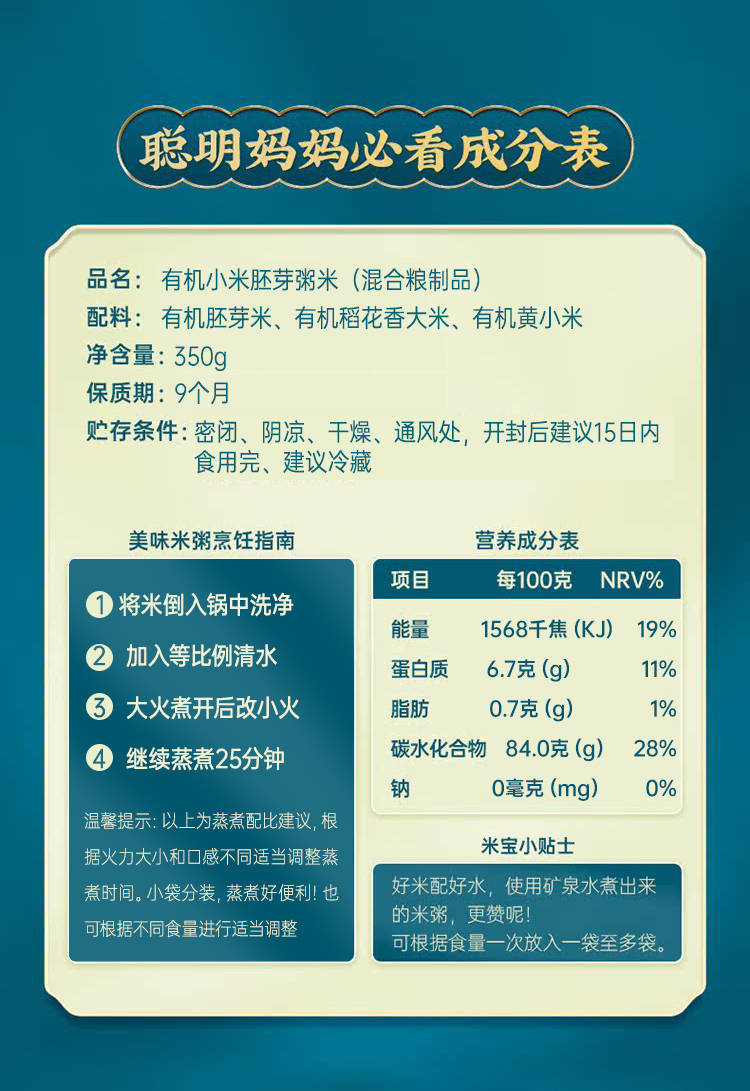 聪明妈妈必看成分表

品名：有机小米胚芽粥米（混合粮制品）
配料：有机胚芽米、有机稻花香大米、有机黄小米
净含量：350g
保质期：9个月
贮存条件：密闭、阴凉、干燥、通风处，开封后建议15日内食用完、建议冷藏

美味米粥烹饪指南

① 将米倒入锅中洗净
② 加入等比例清水
③ 大火煮开后改小火
④ 继续蒸煮25分钟

温馨提示：以上为蒸煮配比建议，根据火力大小和口感不同适当调整蒸煮时间。小袋分装，蒸煮好便利！也可根据不同食量进行适当调整

营养成分表

| 项目 | 每100克 | NRV% |
|---|---|---|
| 能量 | 1568千焦（KJ） | 19% |
| 蛋白质 | 6.7克（g） | 11% |
| 脂肪 | 0.7克（g） | 1% |
| 碳水化合物 | 84.0克（g） | 28% |
| 钠 | 0毫克（mg） | 0% |

米宝小贴士

好米配好水，使用矿泉水煮出来的米粥，更赞呢！
可根据食量一次放入一袋至多袋。